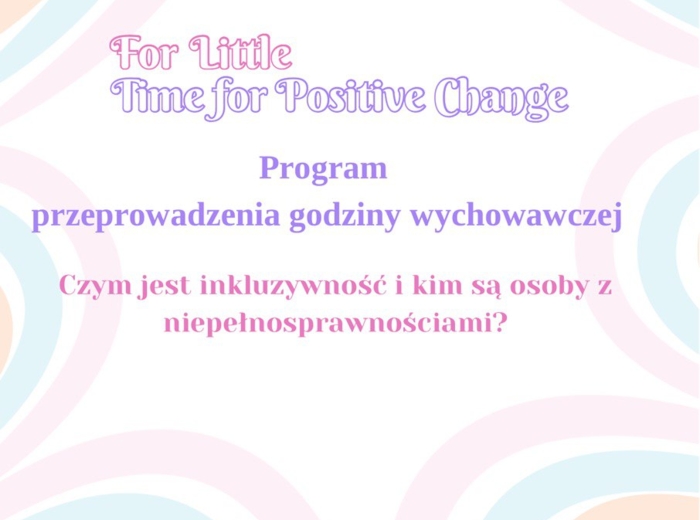 For Little
Time for Positive Change

Program
przeprowadzenia godziny wychowawczej

Czym jest inkluzywność i kim są osoby z niepełnosprawnościami?